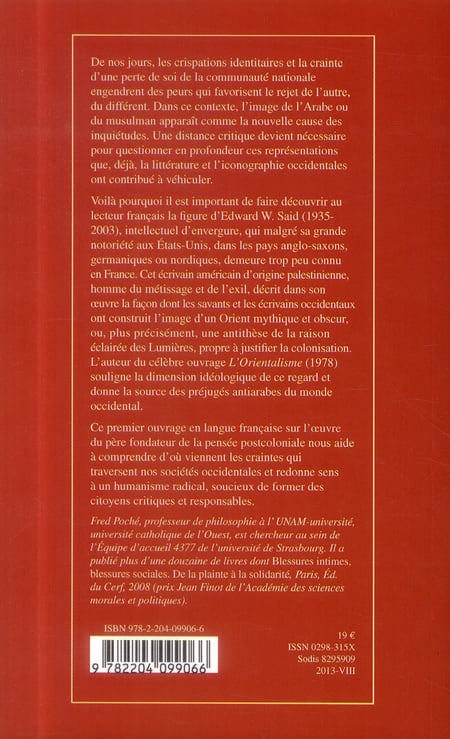 De nos jours, les crispations identitaires et la crainte d'une perte de soi de la communauté nationale engendrent des peurs qui favorisent le rejet de l'autre, du différent. Dans ce contexte, l'image de l'Arabe ou du musulman apparaît comme la nouvelle cause des inquiétudes. Une distance critique devient nécessaire pour questionner en profondeur ces représentations que, déjà, la littérature et l'iconographie occidentales ont contribué à véhiculer.

Voilà pourquoi il est important de faire découvrir au lecteur français la figure d'Edward W. Said (1935-2003), intellectuel d'envergure, qui malgré sa grande notoriété aux États-Unis, dans les pays anglo-saxons, germaniques ou nordiques, demeure trop peu connu en France. Cet écrivain américain d'origine palestinienne, homme du métissage et de l'exil, décrit dans son œuvre la façon dont les savants et les écrivains occidentaux ont construit l'image d'un Orient mythique et obscur, ou, plus précisément, une antithèse de la raison éclairée des Lumières, propre à justifier la colonisation. L'auteur du célèbre ouvrage L'Orientalisme (1978) souligne la dimension idéologique de ce regard et donne la source des préjugés antiarabes du monde occidental.

Ce premier ouvrage en langue française sur l'œuvre du père fondateur de la pensée postcoloniale nous aide à comprendre d'où viennent les craintes qui traversent nos sociétés occidentales et redonne sens à un humanisme radical, soucieux de former des citoyens critiques et responsables.

Fred Poché, professeur de philosophie à l'UNAM-université, université catholique de l'Ouest, est chercheur au sein de l'Équipe d'accueil 4377 de l'université de Strasbourg. Il a publié plus d'une douzaine de livres dont Blessures intimes, blessures sociales. De la plainte à la solidarité, Paris, Éd. du Cerf, 2008 (prix Jean Finot de l'Académie des sciences morales et politiques).

ISBN 978-2-204-09906-6

9 782204 099066

19 €
ISSN 0298-315X
Sodis 8295909
2013-VIII